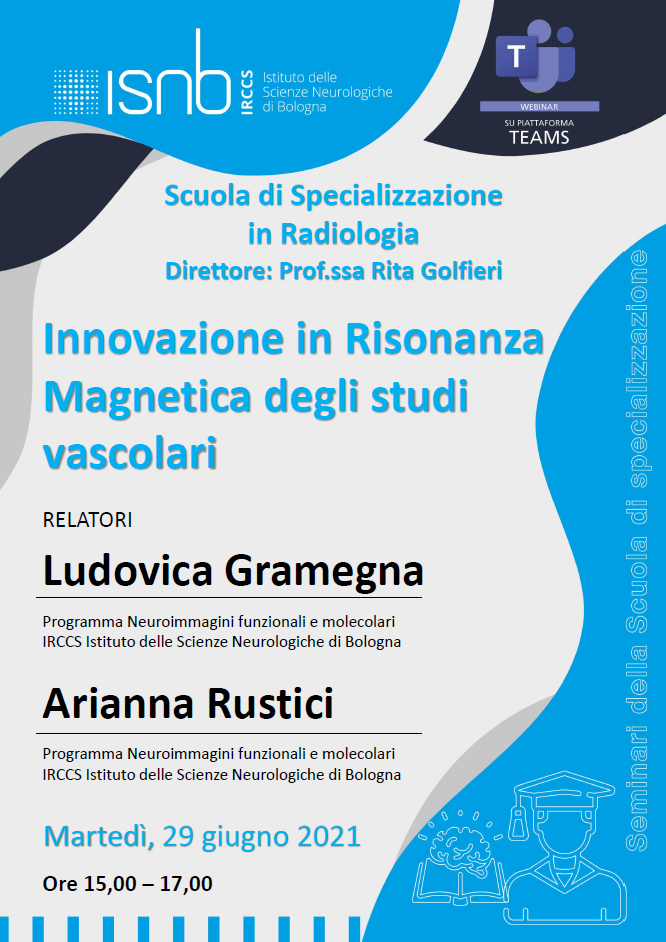 isnb IRCCS Istituto delle Scienze Neurologiche di Bologna

T
WEBINAR
SU PIATTAFORMA
TEAMS

Scuola di Specializzazione in Radiologia
Direttore: Prof.ssa Rita Golfieri

Innovazione in Risonanza Magnetica degli studi vascolari

RELATORI

Ludovica Gramegna

Programma Neuroimmagini funzionali e molecolari
IRCCS Istituto delle Scienze Neurologiche di Bologna

Arianna Rustici

Programma Neuroimmagini funzionali e molecolari
IRCCS Istituto delle Scienze Neurologiche di Bologna

Martedì, 29 giugno 2021

Ore 15,00 – 17,00

Seminari della Scuola di specializzazione